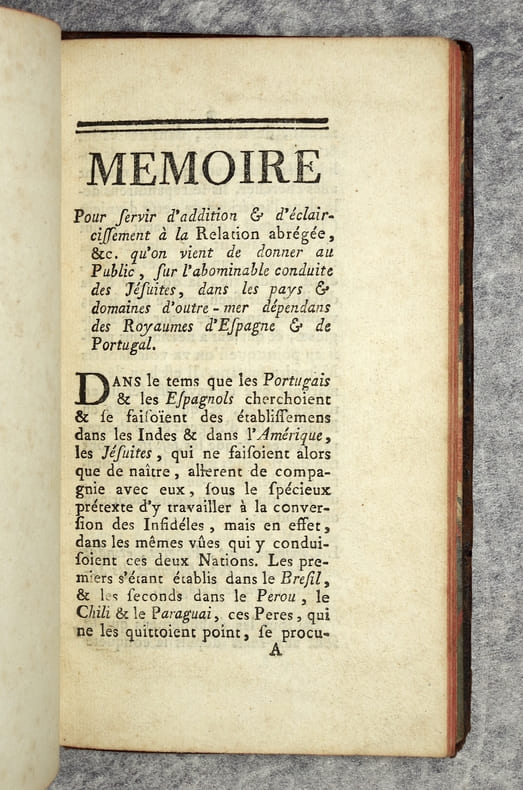 MEMOIRE

Pour ſervir d'addition & d'éclairciſſement à la Relation abrégée, &c. qu'on vient de donner au Public, ſur l'abominable conduite des Jéſuites, dans les pays & domaines d'outre-mer dépendans des Royaumes d'Eſpagne & de Portugal.

DANS le tems que les Portugais & les Eſpagnols cherchoient & ſe faiſoïent des établiſſemens dans les Indes & dans l'Amérique, les Jéſuites, qui ne faiſoient alors que de naître, allerent de compagnie avec eux, ſous le ſpécieux prétexte d'y travailler à la converſion des Infidéles, mais en effet, dans les mêmes vûes qui y conduiſoient ces deux Nations. Les premiers s'étant établis dans le Breſil, & les ſeconds dans le Perou, le Chili & le Paraguai, ces Peres, qui ne les quittoient point, ſe procu-

A